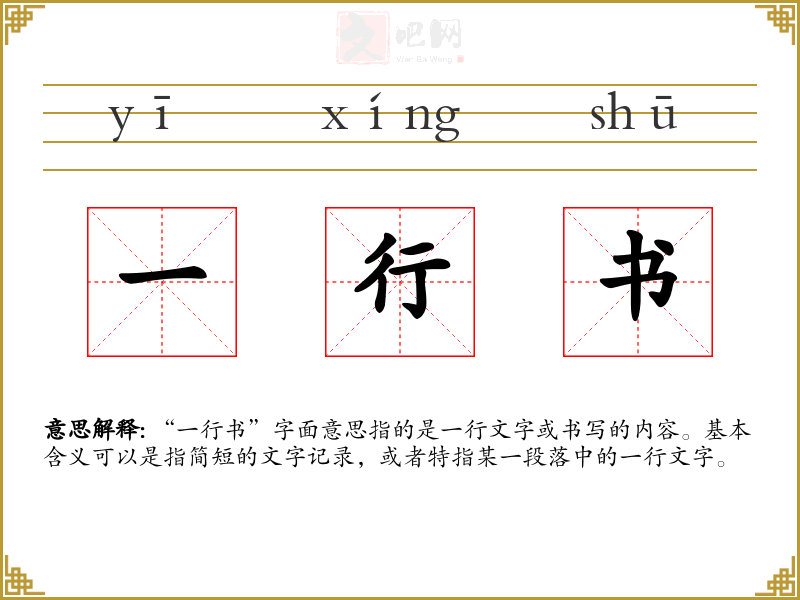 yī xíng shū

一 行 书

意思解释:“一行书”字面意思指的是一行文字或书写的内容。基本含义可以是指简短的文字记录,或者特指某一段落中的一行文字。

文吧网
Wen Ba Wang